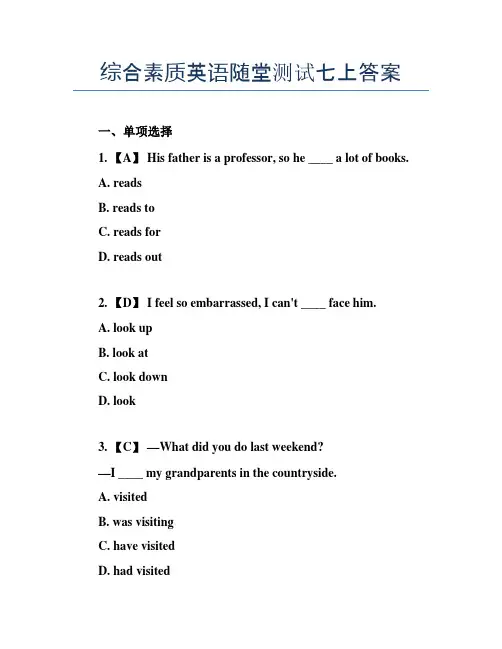 综合素质英语随堂测试七上答案

一、单项选择

1. 【A】 His father is a professor, so he ____ a lot of books.

A. reads

B. reads to

C. reads for

D. reads out

2. 【D】 I feel so embarrassed, I can't ____ face him.

A. look up

B. look at

C. look down

D. look

3. 【C】 —What did you do last weekend?

—I ____ my grandparents in the countryside.

A. visited

B. was visiting

C. have visited

D. had visited